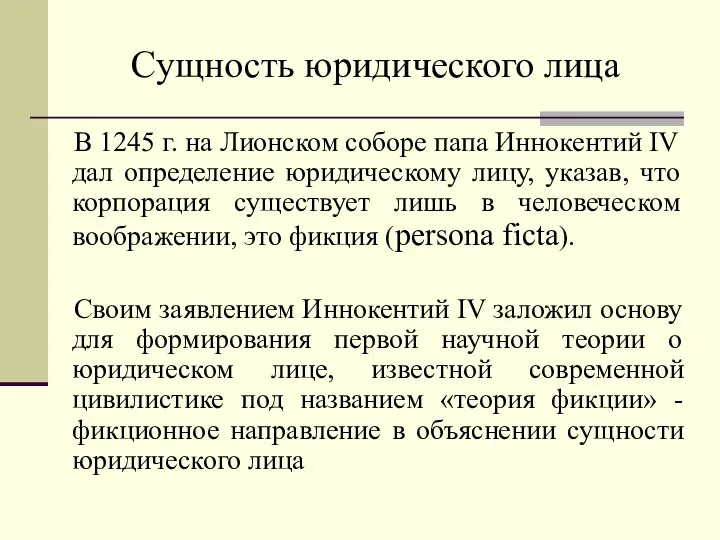 Сущность юридического лица

В 1245 г. на Лионском соборе папа Иннокентий IV дал определение юридическому лицу, указав, что корпорация существует лишь в человеческом воображении, это фикция (persona ficta).

Своим заявлением Иннокентий IV заложил основу для формирования первой научной теории о юридическом лице, известной современной цивилистике под названием «теория фикции» - фикционное направление в объяснении сущности юридического лица